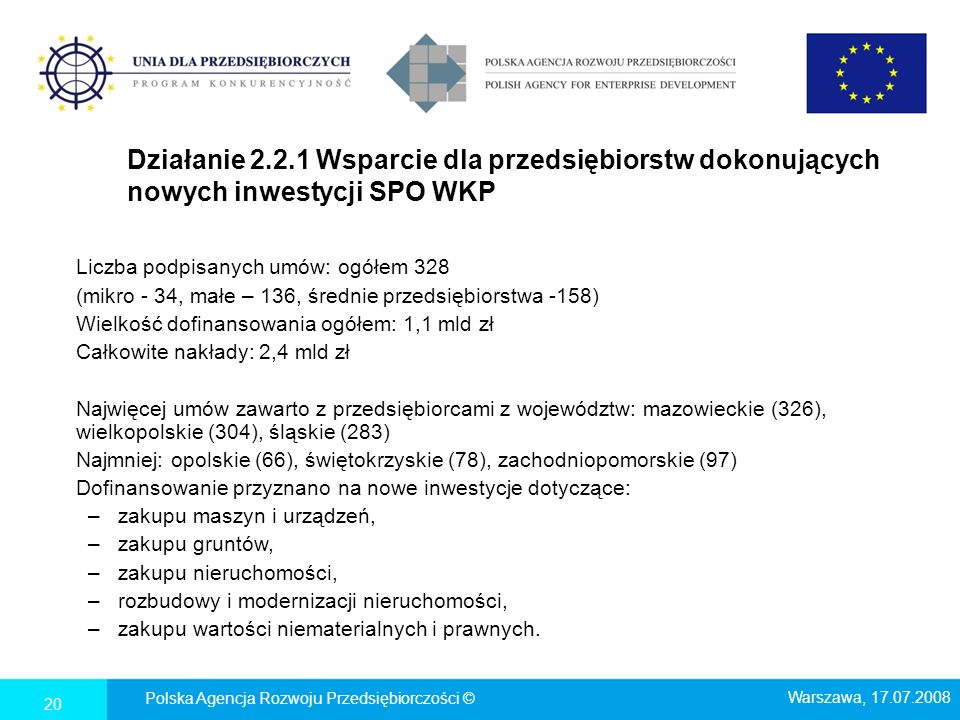 UNIA DLA PRZEDSIĘBIORCZYCH
PROGRAM KONKURENCYJNOŚĆ

POLSKA AGENCJA ROZWOJU PRZEDSIĘBIORCZOŚCI
POLISH AGENCY FOR ENTERPRISE DEVELOPMENT

Działanie 2.2.1 Wsparcie dla przedsiębiorstw dokonujących nowych inwestycji SPO WKP

Liczba podpisanych umów: ogółem 328
(mikro - 34, małe – 136, średnie przedsiębiorstwa -158)
Wielkość dofinansowania ogółem: 1,1 mld zł
Całkowite nakłady: 2,4 mld zł

Najwięcej umów zawarto z przedsiębiorcami z województw: mazowieckie (326), wielkopolskie (304), śląskie (283)
Najmniej: opolskie (66), świętokrzyskie (78), zachodniopomorskie (97)
Dofinansowanie przyznano na nowe inwestycje dotyczące:
– zakupu maszyn i urządzeń,
– zakupu gruntów,
– zakupu nieruchomości,
– rozbudowy i modernizacji nieruchomości,
– zakupu wartości niematerialnych i prawnych.

20
Polska Agencja Rozwoju Przedsiębiorczości ©
Warszawa, 17.07.2008